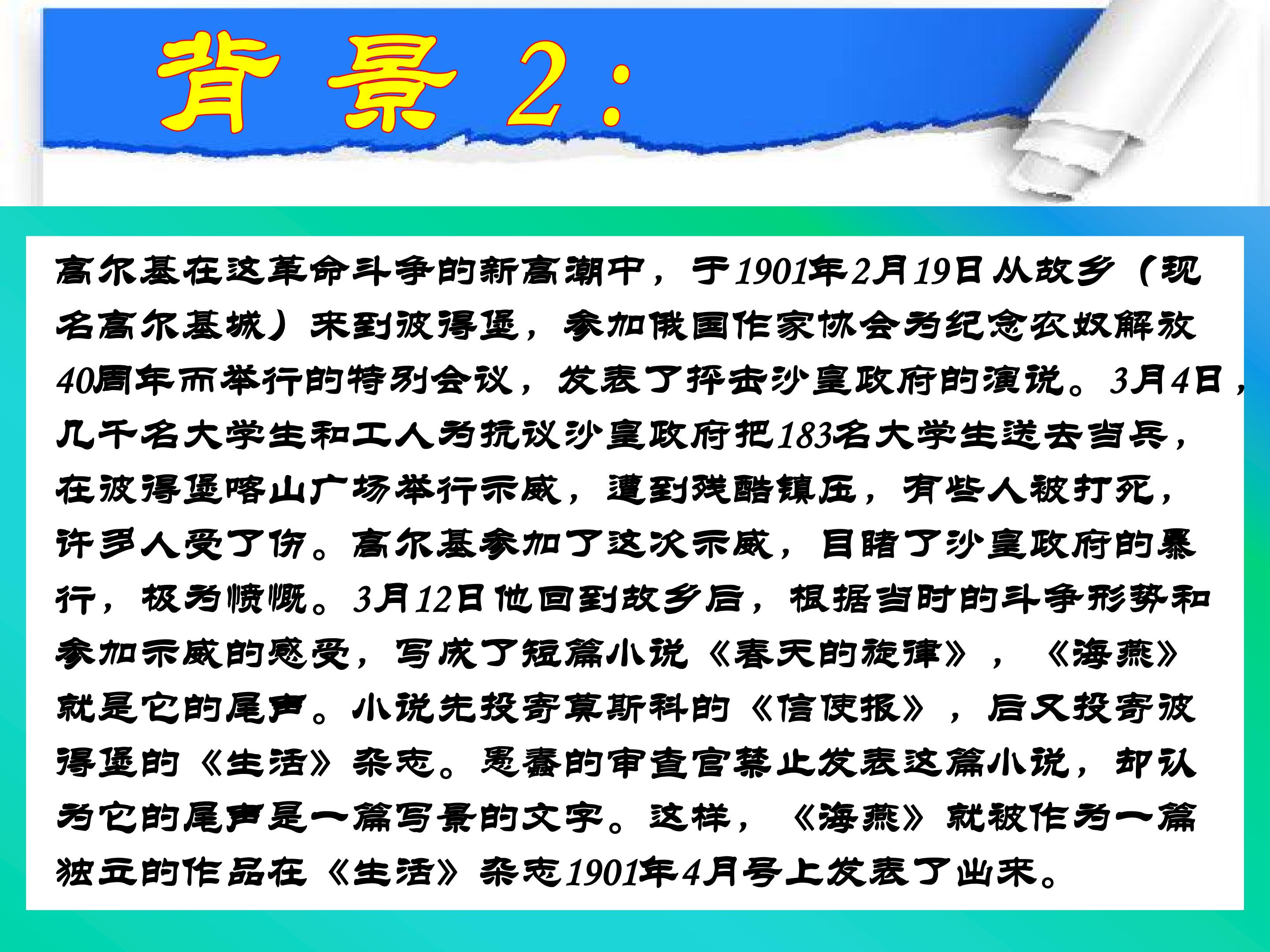 背景2:

高尔基在这革命斗争的新高潮中，于1901年2月19日从故乡（现名高尔基城）来到彼得堡，参加俄国作家协会为纪念农奴解放40周年而举行的特别会议，发表了抨击沙皇政府的演说。3月4日，几千名大学生和工人为抗议沙皇政府把183名大学生送去当兵，在彼得堡喀山广场举行示威，遭到残酷镇压，有些人被打死，许多人受了伤。高尔基参加了这次示威，目睹了沙皇政府的暴行，极为愤慨。3月12日他回到故乡后，根据当时的斗争形势和参加示威的感受，写成了短篇小说《春天的旋律》，《海燕》就是它的尾声。小说先投寄莫斯科的《信使报》，后又投寄彼得堡的《生活》杂志。愚蠢的审查官禁止发表这篇小说，却认为它的尾声是一篇写景的文字。这样，《海燕》就被作为一篇独立的作品在《生活》杂志1901年4月号上发表了出来。